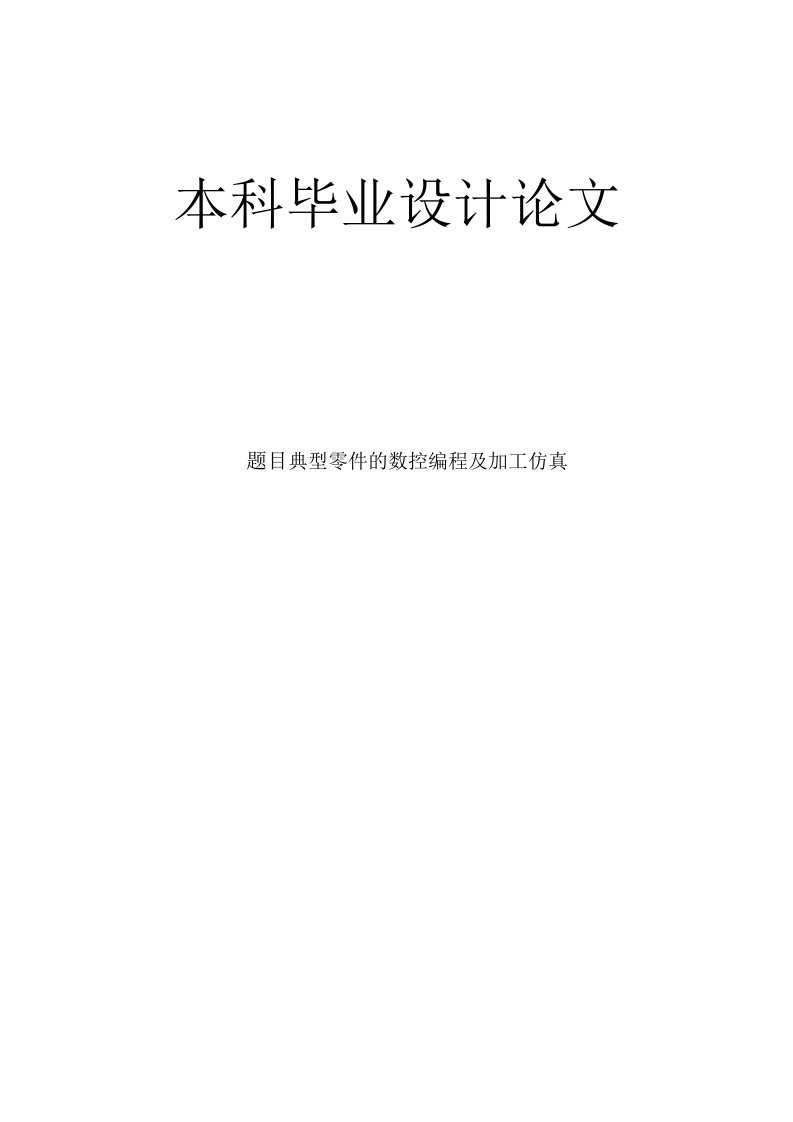 本科毕业设计论文

题目典型零件的数控编程及加工仿真